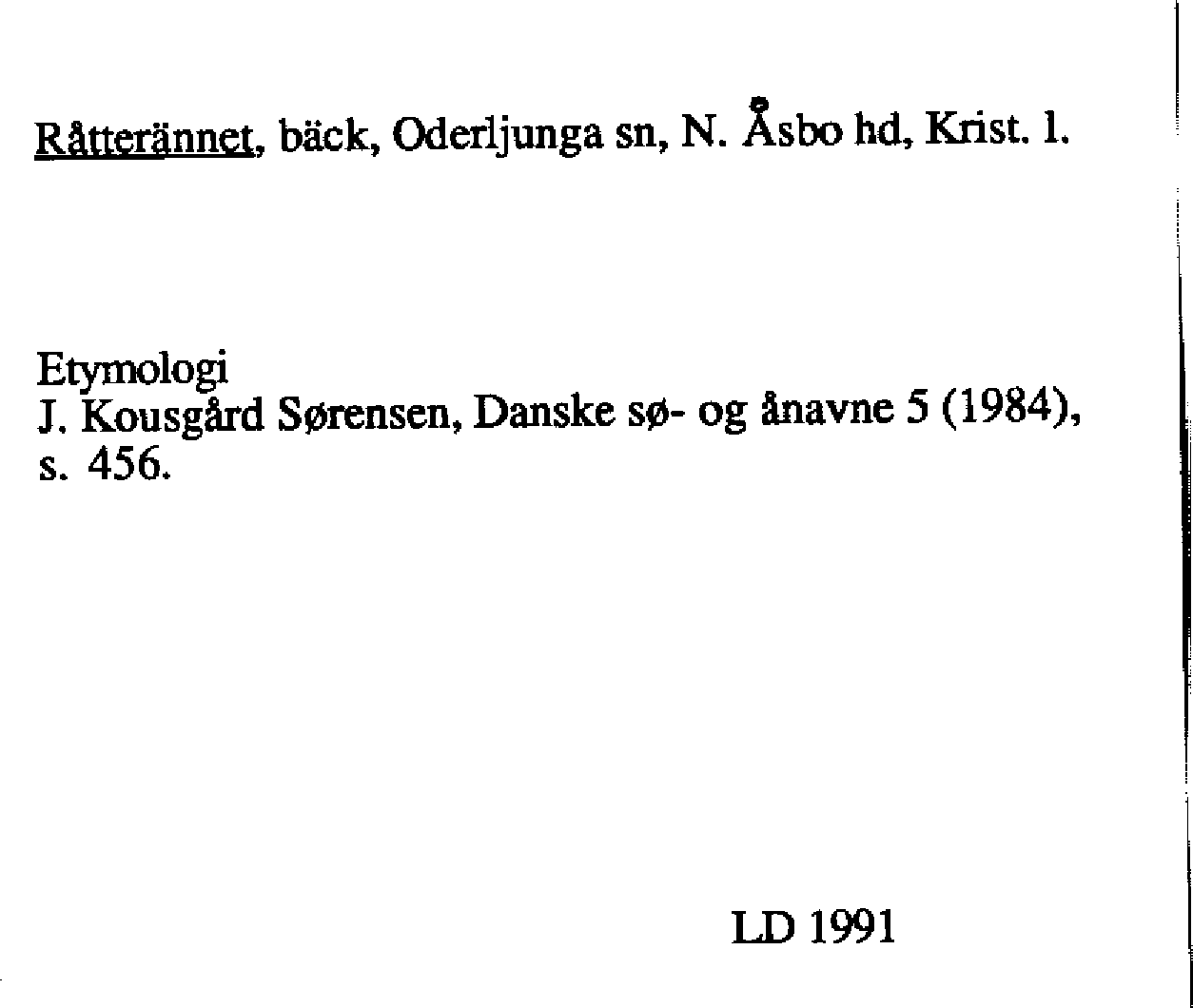 Råtterännet, bäck, Oderljunga sn, N. Åsbo hd, Krist. l.

Etymologi
J. Kousgård Sørensen, Danske sø- og ånavne 5 (1984), s. 456.

LD 1991